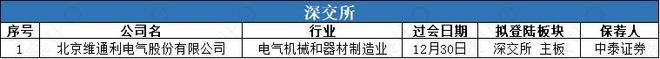 深交所

| 序号 | 公司名 | 行业 | 过会日期 | 拟登陆板块 | 保荐人 |
|---|---|---|---|---|---|
| 1 | 北京维通利电气股份有限公司 | 电气机械和器材制造业 | 12月30日 | 深交所 主板 | 中泰证券 |